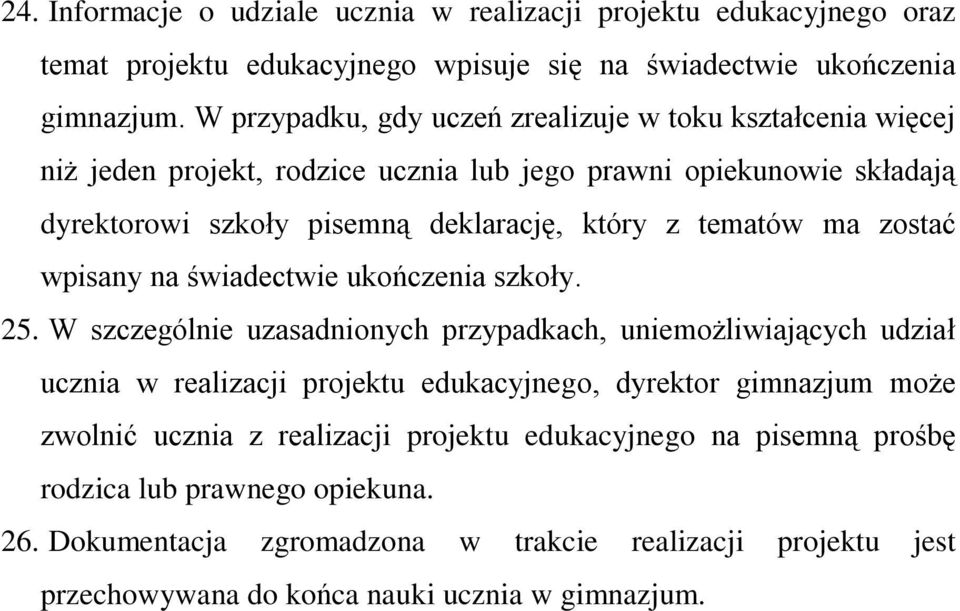 24. Informacje o udziale ucznia w realizacji projektu edukacyjnego oraz temat projektu edukacyjnego wpisuje się na świadectwie ukończenia gimnazjum. W przypadku, gdy uczeń zrealizuje w toku kształcenia więcej niż jeden projekt, rodzice ucznia lub jego prawni opiekunowie składają dyrektorowi szkoły pisemną deklarację, który z tematów ma zostać wpisany na świadectwie ukończenia szkoły.

25. W szczególnie uzasadnionych przypadkach, uniemożliwiających udział ucznia w realizacji projektu edukacyjnego, dyrektor gimnazjum może zwolnić ucznia z realizacji projektu edukacyjnego na pisemną prośbę rodzica lub prawnego opiekuna.

26. Dokumentacja zgromadzona w trakcie realizacji projektu jest przechowywana do końca nauki ucznia w gimnazjum.